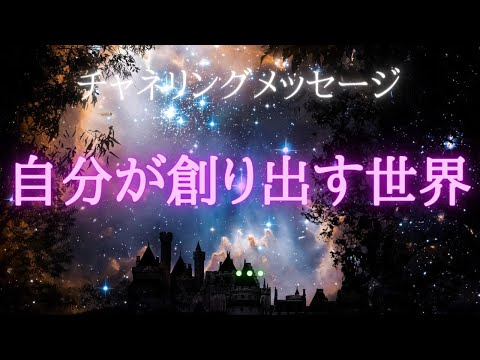 チャネリングメッセージ

自分が創り出す世界